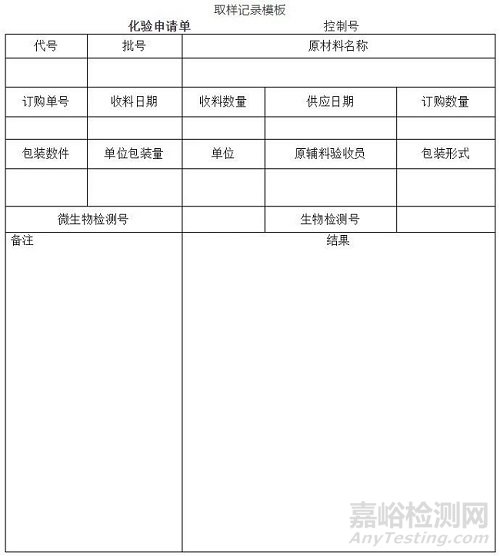 取样记录模板

化验申请单 控制号

| 代号 | 批号 | 原材料名称 | | |
|---|---|---|---|---|
| | | | | |
| 订购单号 | 收料日期 | 收料数量 | 供应日期 | 订购数量 |
| | | | | |
| 包装数件 | 单位包装量 | 单位 | 原辅料验收员 | 包装形式 |
| | | | | |
| 微生物检测号 | | | 生物检测号 | |
| 备注 | | 结果 | | |

嘉峪检测网
AnyTesting.com